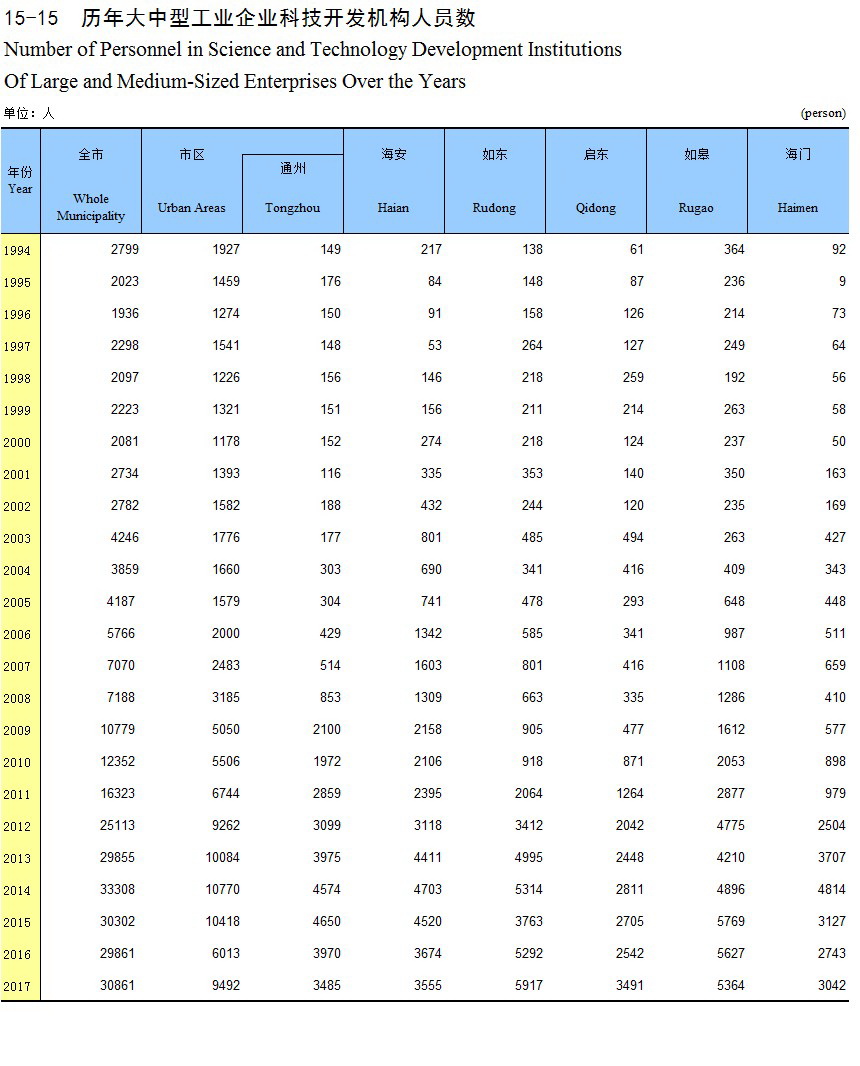 15-15 历年大中型工业企业科技开发机构人员数
Number of Personnel in Science and Technology Development Institutions Of Large and Medium-Sized Enterprises Over the Years

单位：人 (person)

| 年份 Year | 全市 Whole Municipality | 市区 Urban Areas | 通州 Tongzhou | 海安 Haian | 如东 Rudong | 启东 Qidong | 如皋 Rugao | 海门 Haimen |
|---|---|---|---|---|---|---|---|---|
| 1994 | 2799 | 1927 | 149 | 217 | 138 | 61 | 364 | 92 |
| 1995 | 2023 | 1459 | 176 | 84 | 148 | 87 | 236 | 9 |
| 1996 | 1936 | 1274 | 150 | 91 | 158 | 126 | 214 | 73 |
| 1997 | 2298 | 1541 | 148 | 53 | 264 | 127 | 249 | 64 |
| 1998 | 2097 | 1226 | 156 | 146 | 218 | 259 | 192 | 56 |
| 1999 | 2223 | 1321 | 151 | 156 | 211 | 214 | 263 | 58 |
| 2000 | 2081 | 1178 | 152 | 274 | 218 | 124 | 237 | 50 |
| 2001 | 2734 | 1393 | 116 | 335 | 353 | 140 | 350 | 163 |
| 2002 | 2782 | 1582 | 188 | 432 | 244 | 120 | 235 | 169 |
| 2003 | 4246 | 1776 | 177 | 801 | 485 | 494 | 263 | 427 |
| 2004 | 3859 | 1660 | 303 | 690 | 341 | 416 | 409 | 343 |
| 2005 | 4187 | 1579 | 304 | 741 | 478 | 293 | 648 | 448 |
| 2006 | 5766 | 2000 | 429 | 1342 | 585 | 341 | 987 | 511 |
| 2007 | 7070 | 2483 | 514 | 1603 | 801 | 416 | 1108 | 659 |
| 2008 | 7188 | 3185 | 853 | 1309 | 663 | 335 | 1286 | 410 |
| 2009 | 10779 | 5050 | 2100 | 2158 | 905 | 477 | 1612 | 577 |
| 2010 | 12352 | 5506 | 1972 | 2106 | 918 | 871 | 2053 | 898 |
| 2011 | 16323 | 6744 | 2859 | 2395 | 2064 | 1264 | 2877 | 979 |
| 2012 | 25113 | 9262 | 3099 | 3118 | 3412 | 2042 | 4775 | 2504 |
| 2013 | 29855 | 10084 | 3975 | 4411 | 4995 | 2448 | 4210 | 3707 |
| 2014 | 33308 | 10770 | 4574 | 4703 | 5314 | 2811 | 4896 | 4814 |
| 2015 | 30302 | 10418 | 4650 | 4520 | 3763 | 2705 | 5769 | 3127 |
| 2016 | 29861 | 6013 | 3970 | 3674 | 5292 | 2542 | 5627 | 2743 |
| 2017 | 30861 | 9492 | 3485 | 3555 | 5917 | 3491 | 5364 | 3042 |